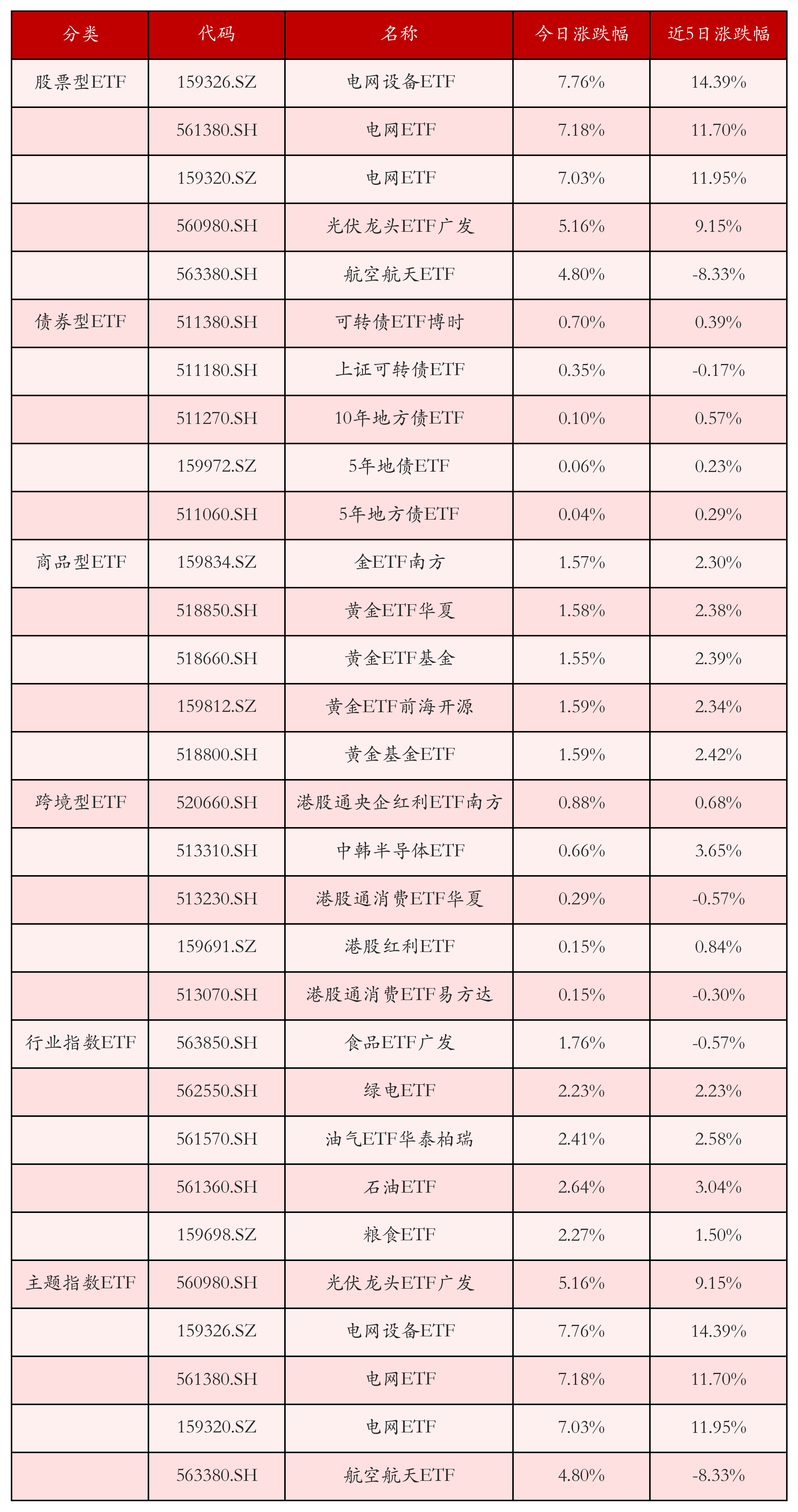 | 分类 | 代码 | 名称 | 今日涨跌幅 | 近5日涨跌幅 |
|---|---|---|---|---|
| 股票型ETF | 159326.SZ | 电网设备ETF | 7.76% | 14.39% |
|  | 561380.SH | 电网ETF | 7.18% | 11.70% |
|  | 159320.SZ | 电网ETF | 7.03% | 11.95% |
|  | 560980.SH | 光伏龙头ETF广发 | 5.16% | 9.15% |
|  | 563380.SH | 航空航天ETF | 4.80% | -8.33% |
| 债券型ETF | 511380.SH | 可转债ETF博时 | 0.70% | 0.39% |
|  | 511180.SH | 上证可转债ETF | 0.35% | -0.17% |
|  | 511270.SH | 10年地方债ETF | 0.10% | 0.57% |
|  | 159972.SZ | 5年地债ETF | 0.06% | 0.23% |
|  | 511060.SH | 5年地方债ETF | 0.04% | 0.29% |
| 商品型ETF | 159834.SZ | 金ETF南方 | 1.57% | 2.30% |
|  | 518850.SH | 黄金ETF华夏 | 1.58% | 2.38% |
|  | 518660.SH | 黄金ETF基金 | 1.55% | 2.39% |
|  | 159812.SZ | 黄金ETF前海开源 | 1.59% | 2.34% |
|  | 518800.SH | 黄金基金ETF | 1.59% | 2.42% |
| 跨境型ETF | 520660.SH | 港股通央企红利ETF南方 | 0.88% | 0.68% |
|  | 513310.SH | 中韩半导体ETF | 0.66% | 3.65% |
|  | 513230.SH | 港股通消费ETF华夏 | 0.29% | -0.57% |
|  | 159691.SZ | 港股红利ETF | 0.15% | 0.84% |
|  | 513070.SH | 港股通消费ETF易方达 | 0.15% | -0.30% |
| 行业指数ETF | 563850.SH | 食品ETF广发 | 1.76% | -0.57% |
|  | 562550.SH | 绿电ETF | 2.23% | 2.23% |
|  | 561570.SH | 油气ETF华泰柏瑞 | 2.41% | 2.58% |
|  | 561360.SH | 石油ETF | 2.64% | 3.04% |
|  | 159698.SZ | 粮食ETF | 2.27% | 1.50% |
| 主题指数ETF | 560980.SH | 光伏龙头ETF广发 | 5.16% | 9.15% |
|  | 159326.SZ | 电网设备ETF | 7.76% | 14.39% |
|  | 561380.SH | 电网ETF | 7.18% | 11.70% |
|  | 159320.SZ | 电网ETF | 7.03% | 11.95% |
|  | 563380.SH | 航空航天ETF | 4.80% | -8.33% |